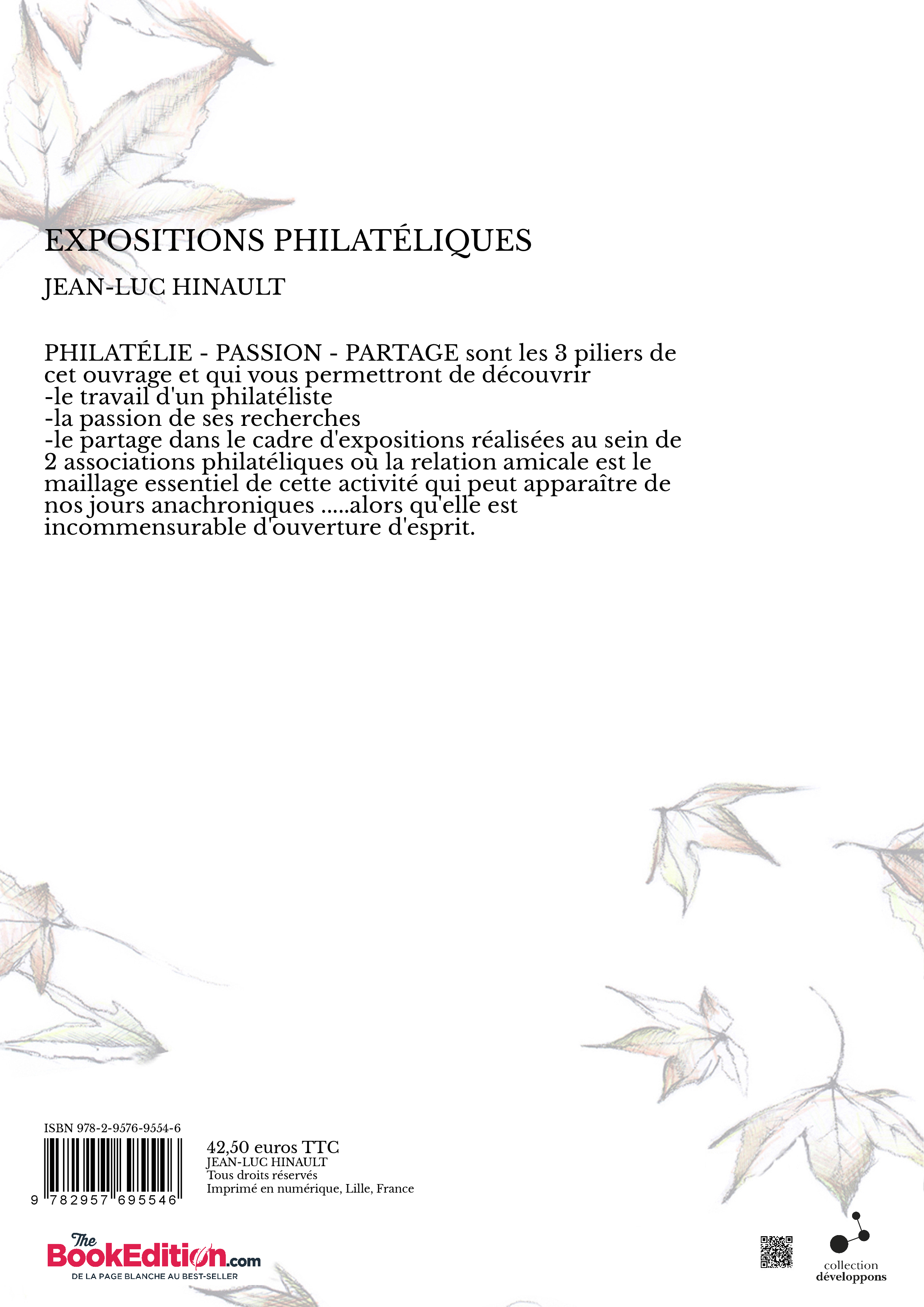 EXPOSITIONS PHILATÉLIQUES

JEAN-LUC HINAULT

PHILATÉLIE - PASSION - PARTAGE sont les 3 piliers de cet ouvrage et qui vous permettront de découvrir
-le travail d'un philatéliste
-la passion de ses recherches
-le partage dans le cadre d'expositions réalisées au sein de 2 associations philatéliques où la relation amicale est le maillage essentiel de cette activité qui peut apparaître de nos jours anachroniques .....alors qu'elle est incommensurable d'ouverture d'esprit.

ISBN 978-2-9576-9554-6

9 782957 695546

42,50 euros TTC
JEAN-LUC HINAULT
Tous droits réservés
Imprimé en numérique, Lille, France

The BookEdition.com
DE LA PAGE BLANCHE AU BEST-SELLER

collection
développons